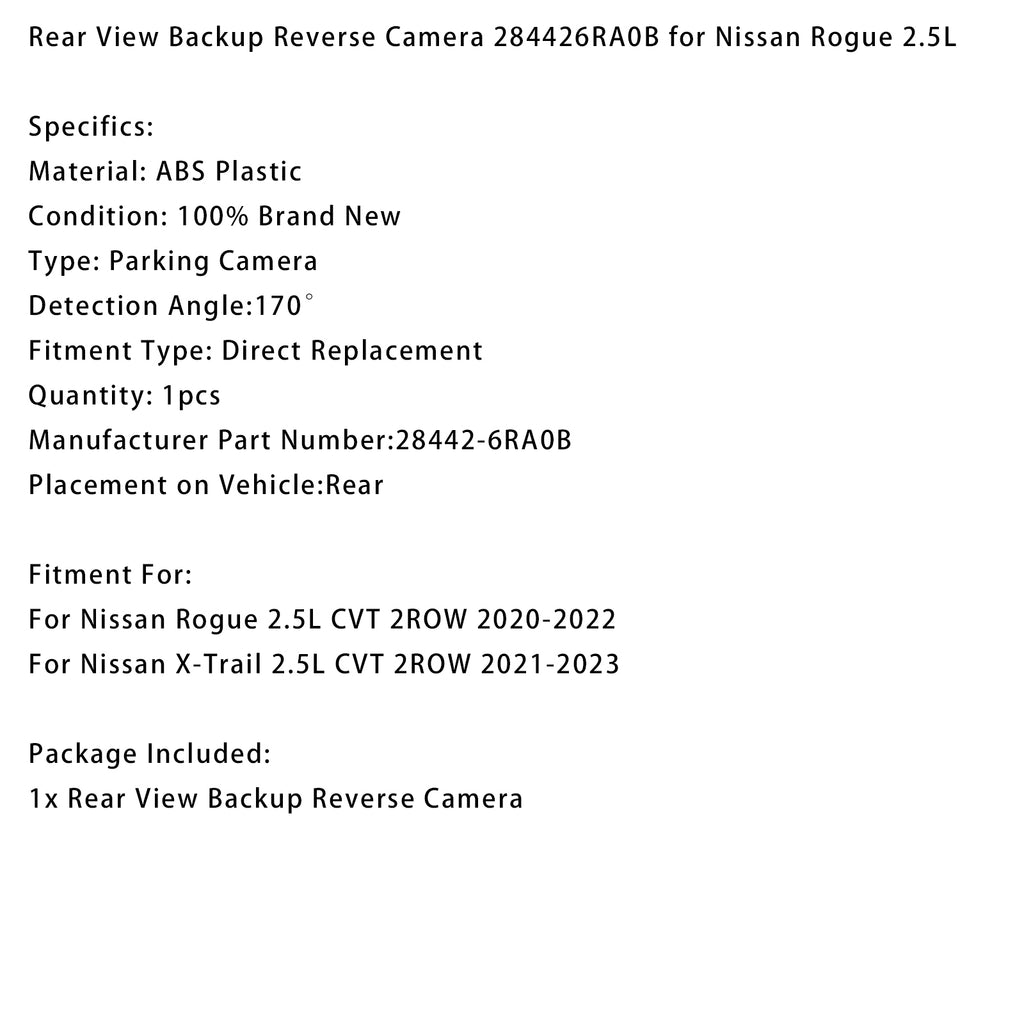 Rear View Backup Reverse Camera 284426RA0B for Nissan Rogue 2.5L

Specifics:
Material: ABS Plastic
Condition: 100% Brand New
Type: Parking Camera
Detection Angle:170°
Fitment Type: Direct Replacement
Quantity: 1pcs
Manufacturer Part Number:28442-6RA0B
Placement on Vehicle:Rear

Fitment For:
For Nissan Rogue 2.5L CVT 2ROW 2020-2022
For Nissan X-Trail 2.5L CVT 2ROW 2021-2023

Package Included:
1x Rear View Backup Reverse Camera